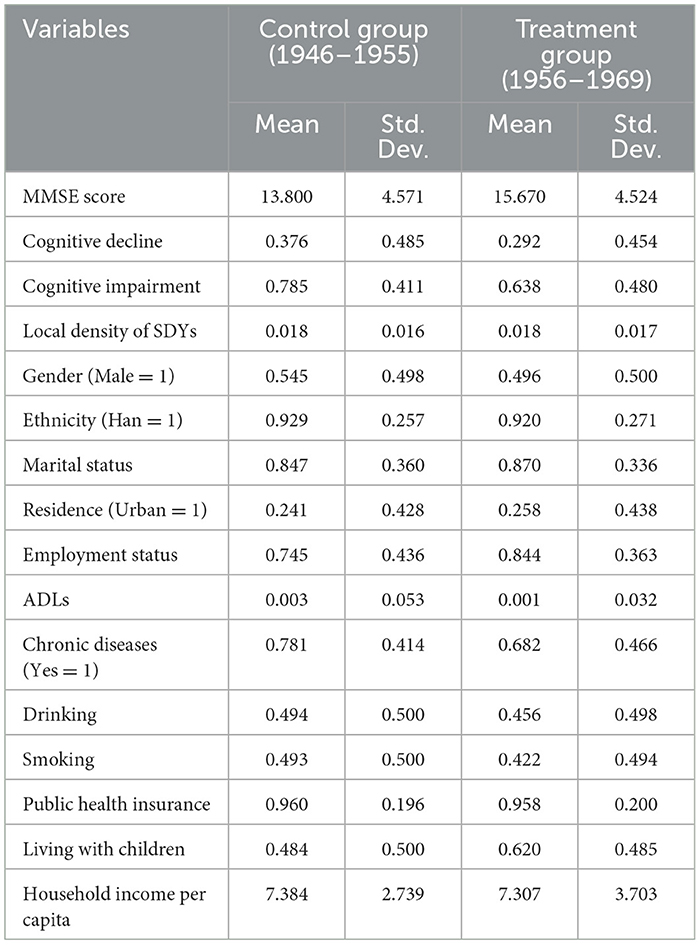 | Variables | Control group (1946–1955) | | Treatment group (1956–1969) | |
|---|---|---|---|---|
| | Mean | Std. Dev. | Mean | Std. Dev. |
| MMSE score | 13.800 | 4.571 | 15.670 | 4.524 |
| Cognitive decline | 0.376 | 0.485 | 0.292 | 0.454 |
| Cognitive impairment | 0.785 | 0.411 | 0.638 | 0.480 |
| Local density of SDYs | 0.018 | 0.016 | 0.018 | 0.017 |
| Gender (Male = 1) | 0.545 | 0.498 | 0.496 | 0.500 |
| Ethnicity (Han = 1) | 0.929 | 0.257 | 0.920 | 0.271 |
| Marital status | 0.847 | 0.360 | 0.870 | 0.336 |
| Residence (Urban = 1) | 0.241 | 0.428 | 0.258 | 0.438 |
| Employment status | 0.745 | 0.436 | 0.844 | 0.363 |
| ADLs | 0.003 | 0.053 | 0.001 | 0.032 |
| Chronic diseases (Yes = 1) | 0.781 | 0.414 | 0.682 | 0.466 |
| Drinking | 0.494 | 0.500 | 0.456 | 0.498 |
| Smoking | 0.493 | 0.500 | 0.422 | 0.494 |
| Public health insurance | 0.960 | 0.196 | 0.958 | 0.200 |
| Living with children | 0.484 | 0.500 | 0.620 | 0.485 |
| Household income per capita | 7.384 | 2.739 | 7.307 | 3.703 |